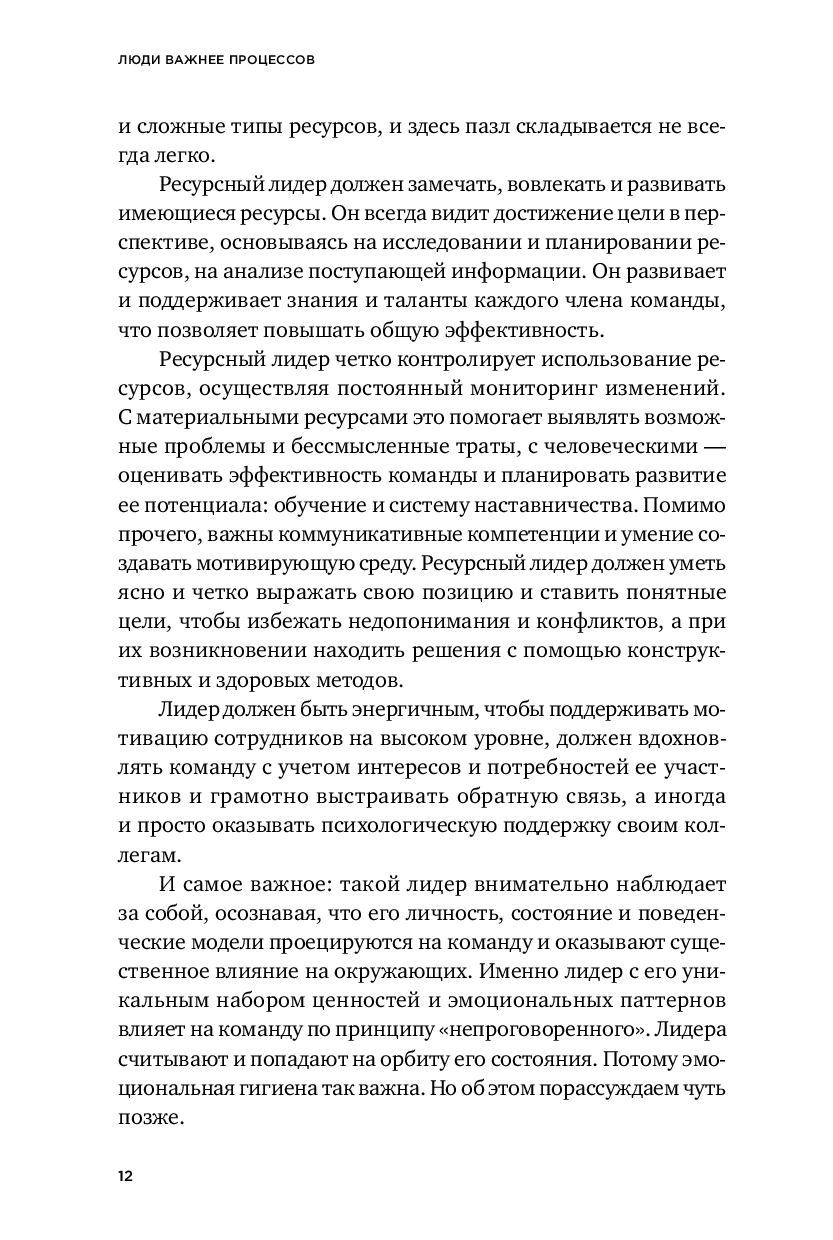 ЛЮДИ ВАЖНЕЕ ПРОЦЕССОВ

и сложные типы ресурсов, и здесь пазл складывается не всегда легко.

Ресурсный лидер должен замечать, вовлекать и развивать имеющиеся ресурсы. Он всегда видит достижение цели в перспективе, основываясь на исследовании и планировании ресурсов, на анализе поступающей информации. Он развивает и поддерживает знания и таланты каждого члена команды, что позволяет повышать общую эффективность.

Ресурсный лидер четко контролирует использование ресурсов, осуществляя постоянный мониторинг изменений. С материальными ресурсами это помогает выявлять возможные проблемы и бессмысленные траты, с человеческими — оценивать эффективность команды и планировать развитие ее потенциала: обучение и систему наставничества. Помимо прочего, важны коммуникативные компетенции и умение создавать мотивирующую среду. Ресурсный лидер должен уметь ясно и четко выражать свою позицию и ставить понятные цели, чтобы избежать недопонимания и конфликтов, а при их возникновении находить решения с помощью конструктивных и здоровых методов.

Лидер должен быть энергичным, чтобы поддерживать мотивацию сотрудников на высоком уровне, должен вдохновлять команду с учетом интересов и потребностей ее участников и грамотно выстраивать обратную связь, а иногда и просто оказывать психологическую поддержку своим коллегам.

И самое важное: такой лидер внимательно наблюдает за собой, осознавая, что его личность, состояние и поведенческие модели проецируются на команду и оказывают существенное влияние на окружающих. Именно лидер с его уникальным набором ценностей и эмоциональных паттернов влияет на команду по принципу «непроговоренного». Лидера считывают и попадают на орбиту его состояния. Потому эмоциональная гигиена так важна. Но об этом порассуждаем чуть позже.

12